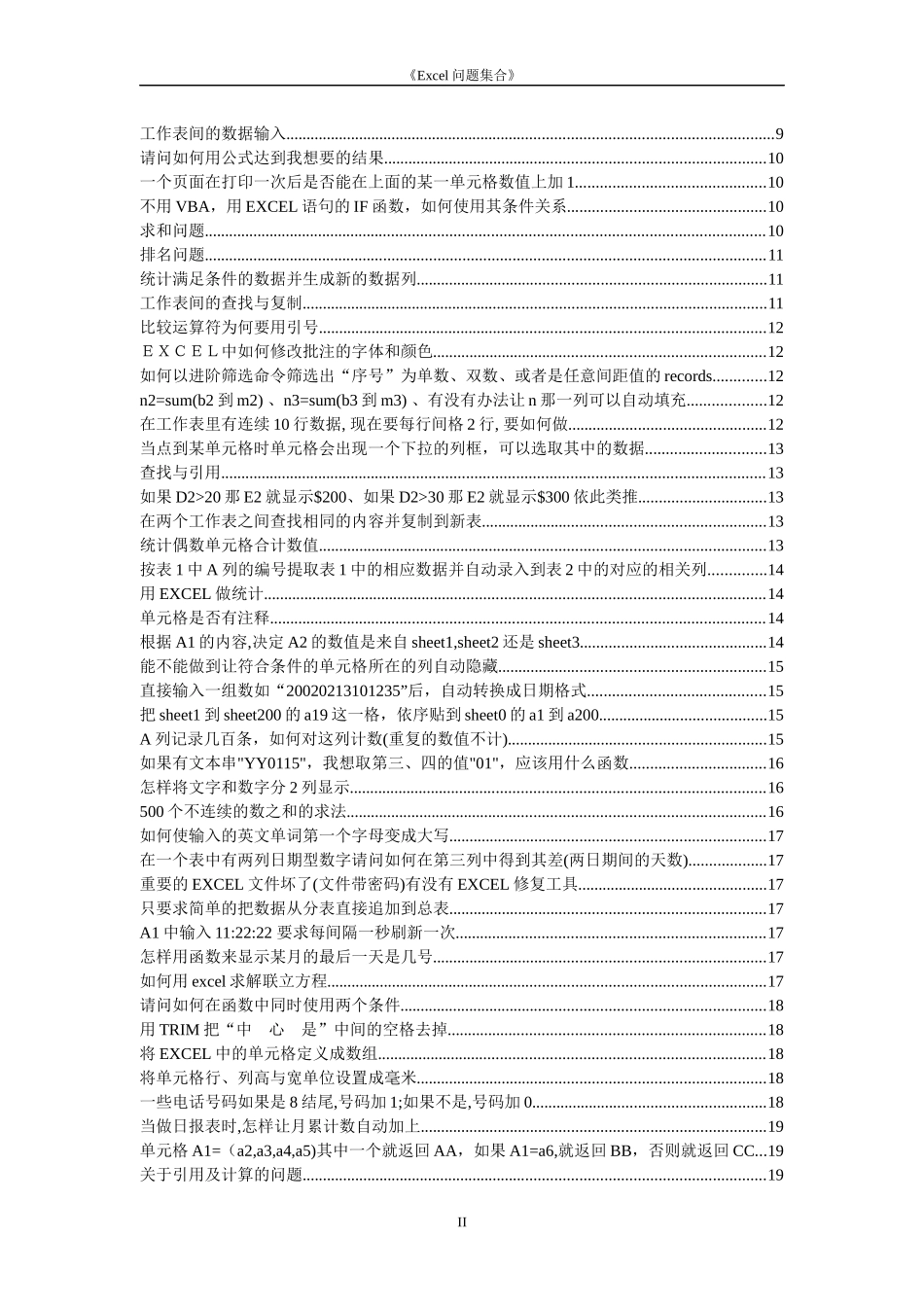 《Excel 问题集合》

工作表间的数据输入......9
请问如何用公式达到我想要的结果......10
一个页面在打印一次后是否能在上面的某一单元格数值上加 1......10
不用 VBA，用 EXCEL 语句的 IF 函数，如何使用其条件关系......10
求和问题......10
排名问题......11
统计满足条件的数据并生成新的数据列......11
工作表间的查找与复制......11
比较运算符为何要用引号......12
ＥＸＣＥＬ中如何修改批注的字体和颜色......12
如何以进阶筛选命令筛选出“序号”为单数、双数、或者是任意间距值的 records......12
n2=sum(b2 到 m2) 、n3=sum(b3 到 m3) 、有没有办法让 n 那一列可以自动填充......12
在工作表里有连续 10 行数据, 现在要每行间格 2 行, 要如何做......12
当点到某单元格时单元格会出现一个下拉的列框，可以选取其中的数据......13
查找与引用......13
如果 D2>20 那 E2 就显示$200、如果 D2>30 那 E2 就显示$300 依此类推......13
在两个工作表之间查找相同的内容并复制到新表......13
统计偶数单元格合计数值......13
按表 1 中 A 列的编号提取表 1 中的相应数据并自动录入到表 2 中的对应的相关列......14
用 EXCEL 做统计......14
单元格是否有注释......14
根据 A1 的内容,决定 A2 的数值是来自 sheet1,sheet2 还是 sheet3......14
能不能做到让符合条件的单元格所在的列自动隐藏......15
直接输入一组数如“20020213101235”后，自动转换成日期格式......15
把 sheet1 到 sheet200 的 a19 这一格，依序贴到 sheet0 的 a1 到 a200......15
A 列记录几百条，如何对这列计数(重复的数值不计)......15
如果有文本串"YY0115"，我想取第三、四的值"01"，应该用什么函数......16
怎样将文字和数字分 2 列显示......16
500 个不连续的数之和的求法......16
如何使输入的英文单词第一个字母变成大写......17
在一个表中有两列日期型数字请问如何在第三列中得到其差(两日期间的天数)......17
重要的 EXCEL 文件坏了(文件带密码)有没有 EXCEL 修复工具......17
只要求简单的把数据从分表直接追加到总表......17
A1 中输入 11:22:22 要求每间隔一秒刷新一次......17
怎样用函数来显示某月的最后一天是几号......17
如何用 excel 求解联立方程......17
请问如何在函数中同时使用两个条件......18
用 TRIM 把“中　心　是”中间的空格去掉......18
将 EXCEL 中的单元格定义成数组......18
将单元格行、列高与宽单位设置成毫米......18
一些电话号码如果是 8 结尾,号码加 1;如果不是,号码加 0......18
当做日报表时,怎样让月累计数自动加上......19
单元格 A1=（a2,a3,a4,a5)其中一个就返回 AA，如果 A1=a6,就返回 BB，否则就返回 CC...19
关于引用及计算的问题......19

II